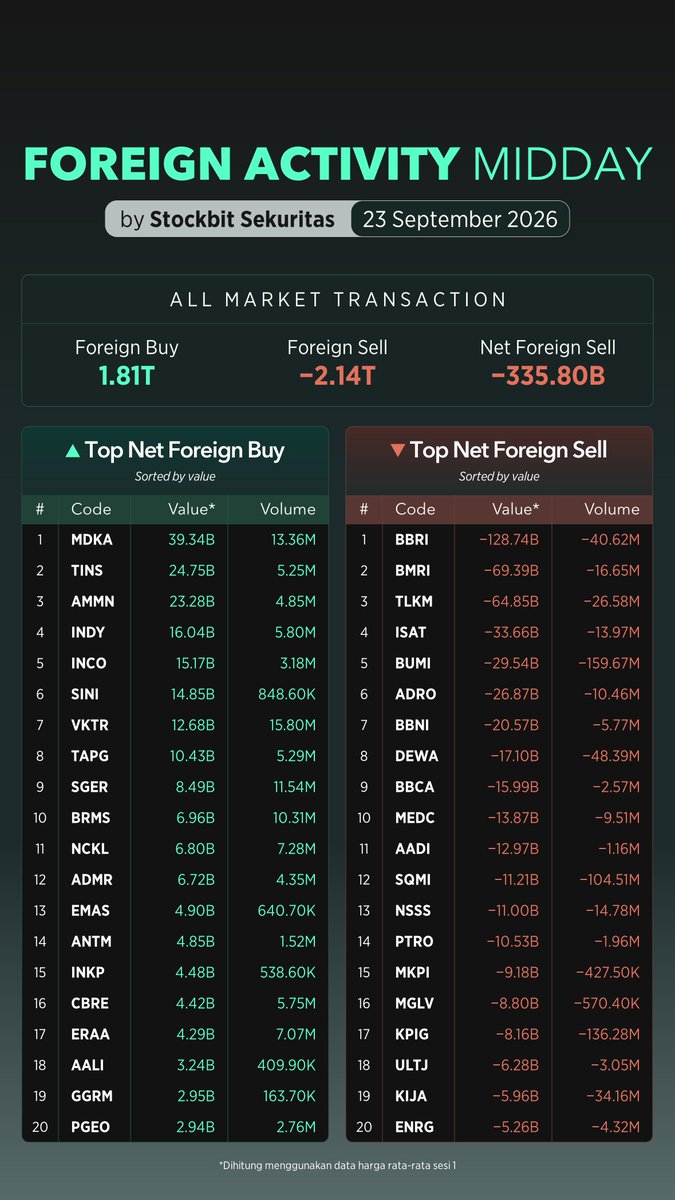 FOREIGN ACTIVITY MIDDAY

by Stockbit Sekuritas 23 September 2026

ALL MARKET TRANSACTION

Foreign Buy
1.81T

Foreign Sell
−2.14T

Net Foreign Sell
−335.80B

▲ Top Net Foreign Buy
Sorted by value

| # | Code | Value* | Volume |
|---|---|---|---|
| 1 | MDKA | 39.34B | 13.36M |
| 2 | TINS | 24.75B | 5.25M |
| 3 | AMMN | 23.28B | 4.85M |
| 4 | INDY | 16.04B | 5.80M |
| 5 | INCO | 15.17B | 3.18M |
| 6 | SINI | 14.85B | 848.60K |
| 7 | VKTR | 12.68B | 15.80M |
| 8 | TAPG | 10.43B | 5.29M |
| 9 | SGER | 8.49B | 11.54M |
| 10 | BRMS | 6.96B | 10.31M |
| 11 | NCKL | 6.80B | 7.28M |
| 12 | ADMR | 6.72B | 4.35M |
| 13 | EMAS | 4.90B | 640.70K |
| 14 | ANTM | 4.85B | 1.52M |
| 15 | INKP | 4.48B | 538.60K |
| 16 | CBRE | 4.42B | 5.75M |
| 17 | ERAA | 4.29B | 7.07M |
| 18 | AALI | 3.24B | 409.90K |
| 19 | GGRM | 2.95B | 163.70K |
| 20 | PGEO | 2.94B | 2.76M |

▼ Top Net Foreign Sell
Sorted by value

| # | Code | Value* | Volume |
|---|---|---|---|
| 1 | BBRI | −128.74B | −40.62M |
| 2 | BMRI | −69.39B | −16.65M |
| 3 | TLKM | −64.85B | −26.58M |
| 4 | ISAT | −33.66B | −13.97M |
| 5 | BUMI | −29.54B | −159.67M |
| 6 | ADRO | −26.87B | −10.46M |
| 7 | BBNI | −20.57B | −5.77M |
| 8 | DEWA | −17.10B | −48.39M |
| 9 | BBCA | −15.99B | −2.57M |
| 10 | MEDC | −13.87B | −9.51M |
| 11 | AADI | −12.97B | −1.16M |
| 12 | SQMI | −11.21B | −104.51M |
| 13 | NSSS | −11.00B | −14.78M |
| 14 | PTRO | −10.53B | −1.96M |
| 15 | MKPI | −9.18B | −427.50K |
| 16 | MGLV | −8.80B | −570.40K |
| 17 | KPIG | −8.16B | −136.28M |
| 18 | ULTJ | −6.28B | −3.05M |
| 19 | KIJA | −5.96B | −34.16M |
| 20 | ENRG | −5.26B | −4.32M |

*Dihitung menggunakan data harga rata-rata sesi 1